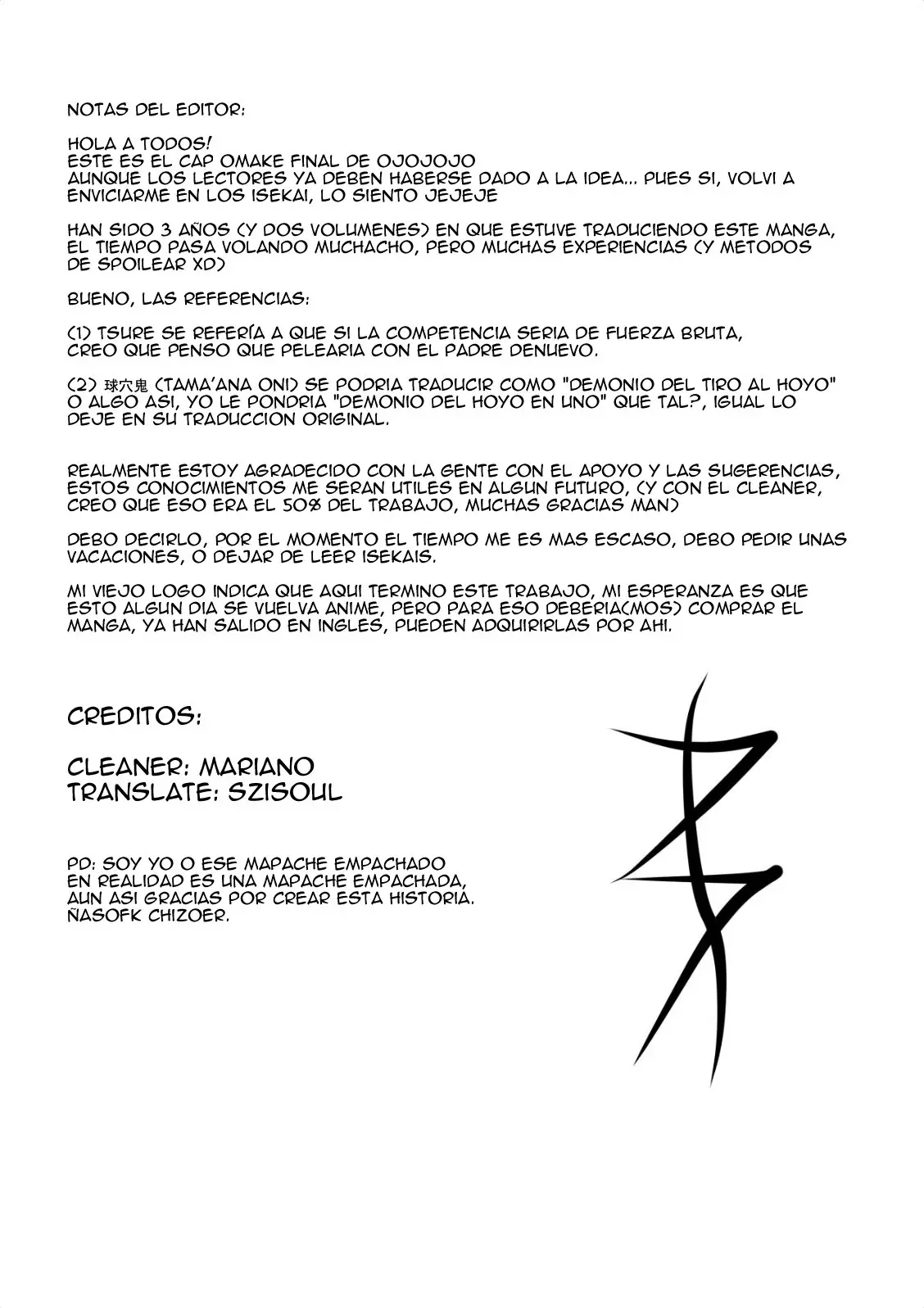 NOTAS DEL EDITOR:

HOLA A TODOS!
ESTE ES EL CAP OMAKE FINAL DE OJOJOJO
AUNQUE LOS LECTORES YA DEBEN HABERSE DADO A LA IDEA... PUES SI, VOLVI A ENVICIARME EN LOS ISEKAI, LO SIENTO JEJEJE

HAN SIDO 3 AÑOS (Y DOS VOLUMENES) EN QUE ESTUVE TRADUCIENDO ESTE MANGA, EL TIEMPO PASA VOLANDO MUCHACHO, PERO MUCHAS EXPERIENCIAS (Y METODOS DE SPOILEAR XD)

BUENO, LAS REFERENCIAS:

(1) TSURE SE REFERÍA A QUE SI LA COMPETENCIA SERIA DE FUERZA BRUTA, CREO QUE PENSO QUE PELEARIA CON EL PADRE DENUEVO.

(2) 球穴鬼 (TAMA'ANA ONI) SE PODRIA TRADUCIR COMO "DEMONIO DEL TIRO AL HOYO" O ALGO ASI, YO LE PONDRIA "DEMONIO DEL HOYO EN UNO" QUE TAL?, IGUAL LO DEJE EN SU TRADUCCION ORIGINAL.

REALMENTE ESTOY AGRADECIDO CON LA GENTE CON EL APOYO Y LAS SUGERENCIAS, ESTOS CONOCIMIENTOS ME SERAN UTILES EN ALGUN FUTURO, (Y CON EL CLEANER, CREO QUE ESO ERA EL 50% DEL TRABAJO, MUCHAS GRACIAS MAN)

DEBO DECIRLO, POR EL MOMENTO EL TIEMPO ME ES MAS ESCASO, DEBO PEDIR UNAS VACACIONES, O DEJAR DE LEER ISEKAIS.

MI VIEJO LOGO INDICA QUE AQUI TERMINO ESTE TRABAJO, MI ESPERANZA ES QUE ESTO ALGUN DIA SE VUELVA ANIME, PERO PARA ESO DEBERIA(MOS) COMPRAR EL MANGA, YA HAN SALIDO EN INGLES, PUEDEN ADQUIRIRLAS POR AHI.

CREDITOS:

CLEANER: MARIANO
TRANSLATE: SZISOUL

PD: SOY YO O ESE MAPACHE EMPACHADO EN REALIDAD ES UNA MAPACHE EMPACHADA, AUN ASI GRACIAS POR CREAR ESTA HISTORIA. ÑASOFK CHIZOER.